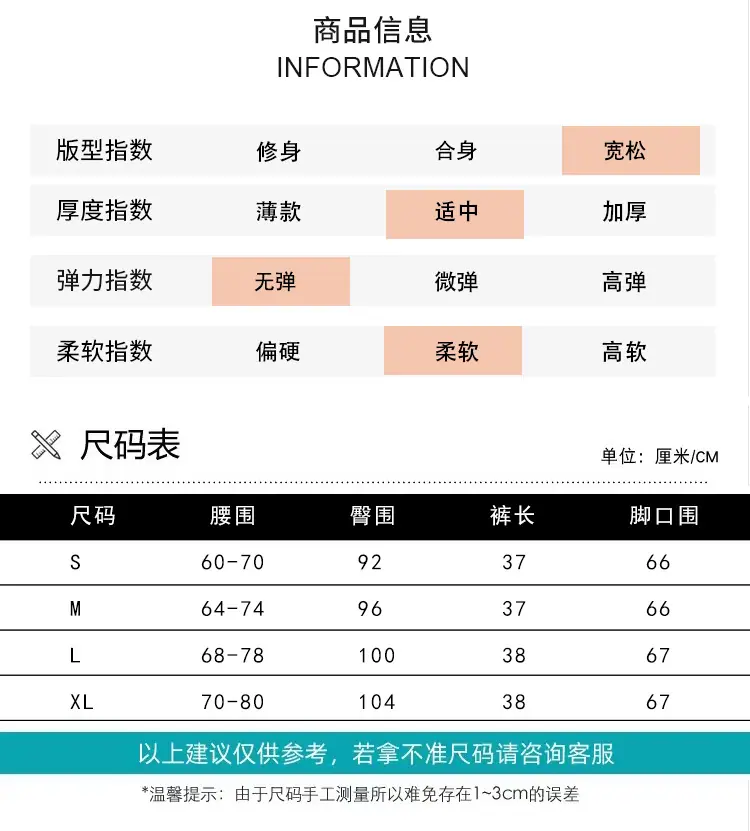 商品信息
INFORMATION

版型指数 修身 合身 宽松

厚度指数 薄款 适中 加厚

弹力指数 无弹 微弹 高弹

柔软指数 偏硬 柔软 高软

尺码表

单位：厘米/CM

| 尺码 | 腰围 | 臀围 | 裤长 | 脚口围 |
|---|---|---|---|---|
| S | 60-70 | 92 | 37 | 66 |
| M | 64-74 | 96 | 37 | 66 |
| L | 68-78 | 100 | 38 | 67 |
| XL | 70-80 | 104 | 38 | 67 |

以上建议仅供参考，若拿不准尺码请咨询客服

*温馨提示：由于尺码手工测量所以难免存在1~3cm的误差